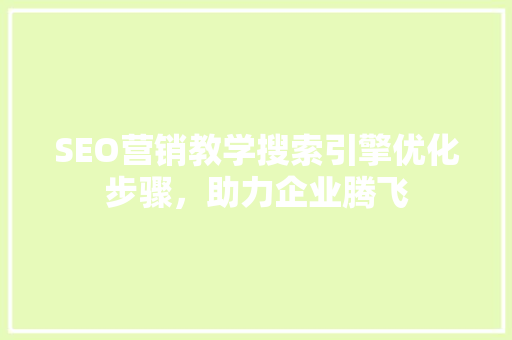 SEO营销教学搜索引擎优化步骤，助力企业腾飞